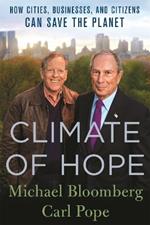 HOW CITIES, BUSINESSES, AND CITIZENS
CAN SAVE THE PLANET

CLIMATE
OF HOPE

Michael Bloomberg
Carl Pope